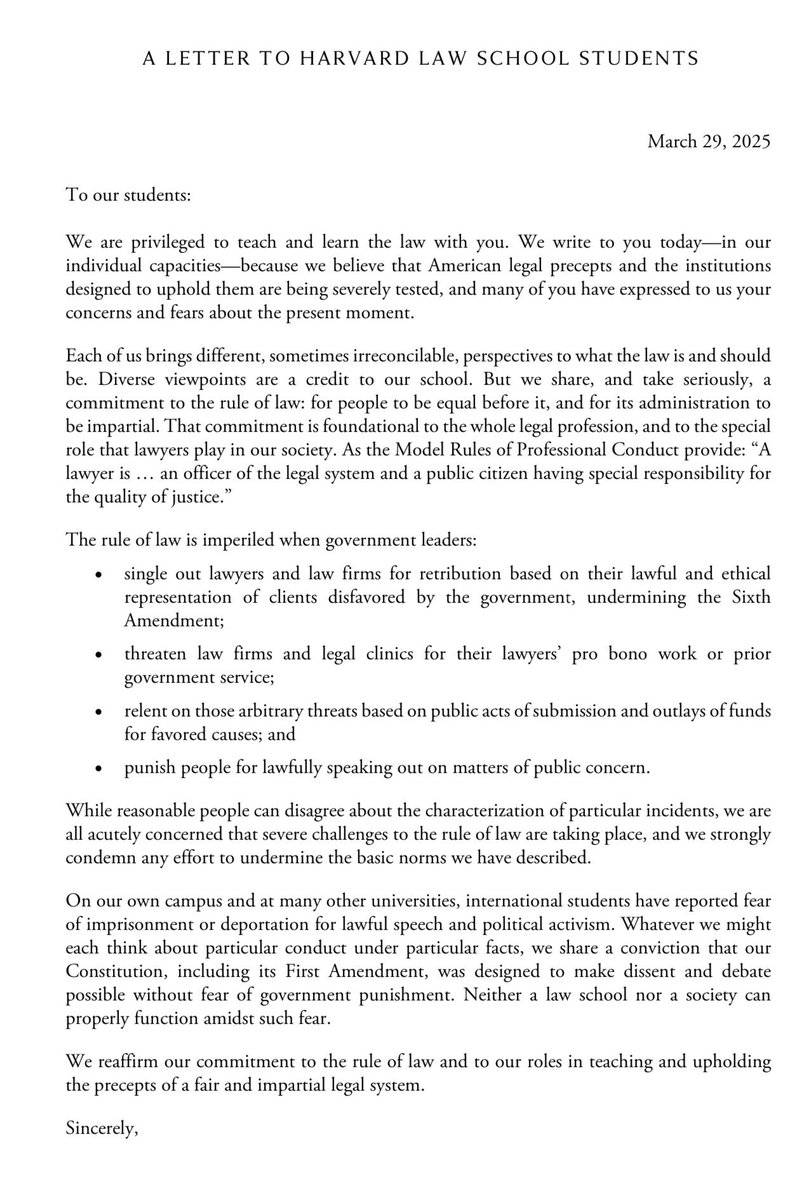 A LETTER TO HARVARD LAW SCHOOL STUDENTS

March 29, 2025

To our students:

We are privileged to teach and learn the law with you. We write to you today—in our individual capacities—because we believe that American legal precepts and the institutions designed to uphold them are being severely tested, and many of you have expressed to us your concerns and fears about the present moment.

Each of us brings different, sometimes irreconcilable, perspectives to what the law is and should be. Diverse viewpoints are a credit to our school. But we share, and take seriously, a commitment to the rule of law: for people to be equal before it, and for its administration to be impartial. That commitment is foundational to the whole legal profession, and to the special role that lawyers play in our society. As the Model Rules of Professional Conduct provide: "A lawyer is … an officer of the legal system and a public citizen having special responsibility for the quality of justice."

The rule of law is imperiled when government leaders:

• single out lawyers and law firms for retribution based on their lawful and ethical representation of clients disfavored by the government, undermining the Sixth Amendment;

• threaten law firms and legal clinics for their lawyers' pro bono work or prior government service;

• relent on those arbitrary threats based on public acts of submission and outlays of funds for favored causes; and

• punish people for lawfully speaking out on matters of public concern.

While reasonable people can disagree about the characterization of particular incidents, we are all acutely concerned that severe challenges to the rule of law are taking place, and we strongly condemn any effort to undermine the basic norms we have described.

On our own campus and at many other universities, international students have reported fear of imprisonment or deportation for lawful speech and political activism. Whatever we might each think about particular conduct under particular facts, we share a conviction that our Constitution, including its First Amendment, was designed to make dissent and debate possible without fear of government punishment. Neither a law school nor a society can properly function amidst such fear.

We reaffirm our commitment to the rule of law and to our roles in teaching and upholding the precepts of a fair and impartial legal system.

Sincerely,